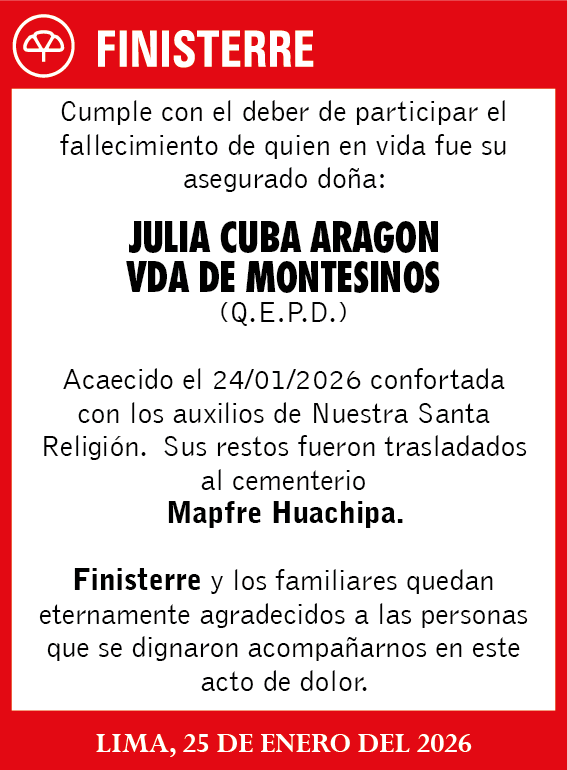 FINISTERRE

Cumple con el deber de participar el fallecimiento de quien en vida fue su asegurado doña:

JULIA CUBA ARAGON
VDA DE MONTESINOS
(Q.E.P.D.)

Acaecido el 24/01/2026 confortada con los auxilios de Nuestra Santa Religión. Sus restos fueron trasladados al cementerio
Mapfre Huachipa.

Finisterre y los familiares quedan eternamente agradecidos a las personas que se dignaron acompañarnos en este acto de dolor.

LIMA, 25 DE ENERO DEL 2026